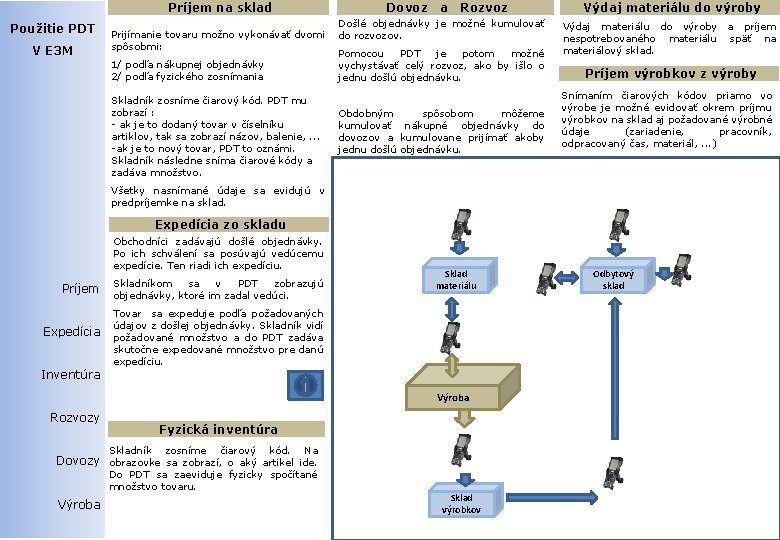 Použitie PDT V E3M

Príjem

Expedícia

Inventúra

Rozvozy

Dovozy

Výroba

Príjem na sklad

Prijímanie tovaru možno vykonávať dvomi spôsobmi:

1/ podľa nákupnej objednávky
2/ podľa fyzického zosnímania

Skladník zosníme čiarový kód. PDT mu zobrazí :
- ak je to dodaný tovar v číselníku artiklov, tak sa zobrazí názov, balenie, ...
-ak je to nový tovar, PDT to oznámi. Skladník následne sníma čiarové kódy a zadáva množstvo.

Všetky nasnímané údaje sa evidujú v predpríjemke na sklad.

Expedícia zo skladu

Obchodníci zadávajú došlé objednávky. Po ich schválení sa posúvajú vedúcemu expedície. Ten riadi ich expedíciu.

Skladníkom sa v PDT zobrazujú objednávky, ktoré im zadal vedúci.

Tovar sa expeduje podľa požadovaných údajov z došlej objednávky. Skladník vidí požadované množstvo a do PDT zadáva skutočne expedované množstvo pre danú expedíciu.

Fyzická inventúra

Skladník zosníme čiarový kód. Na obrazovke sa zobrazí, o aký artikel ide. Do PDT sa zaeviduje fyzicky spočítané množstvo tovaru.

Dovoz a Rozvoz

Došlé objednávky je možné kumulovať do rozvozov.

Pomocou PDT je potom možné vychystávať celý rozvoz, ako by išlo o jednu došlú objednávku.

Obdobným spôsobom môžeme kumulovať nákupné objednávky do dovozov a kumulovane prijímať akoby jednu došlú objednávku.

Výdaj materiálu do výroby

Výdaj materiálu do výroby a príjem nespotrebovaného materiálu späť na materiálový sklad.

Príjem výrobkov z výroby

Snímaním čiarových kódov priamo vo výrobe je možné evidovať okrem príjmu výrobkov na sklad aj požadované výrobné údaje (zariadenie, pracovník, odpracovaný čas, materiál, ...)

Sklad materiálu

Odbytový sklad

Výroba

Sklad výrobkov